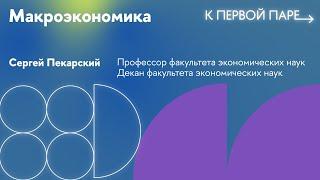 Макроэкономика

К ПЕРВОЙ ПАРЕ

Сергей Пекарский

Профессор факультета экономических наук
Декан факультета экономических наук